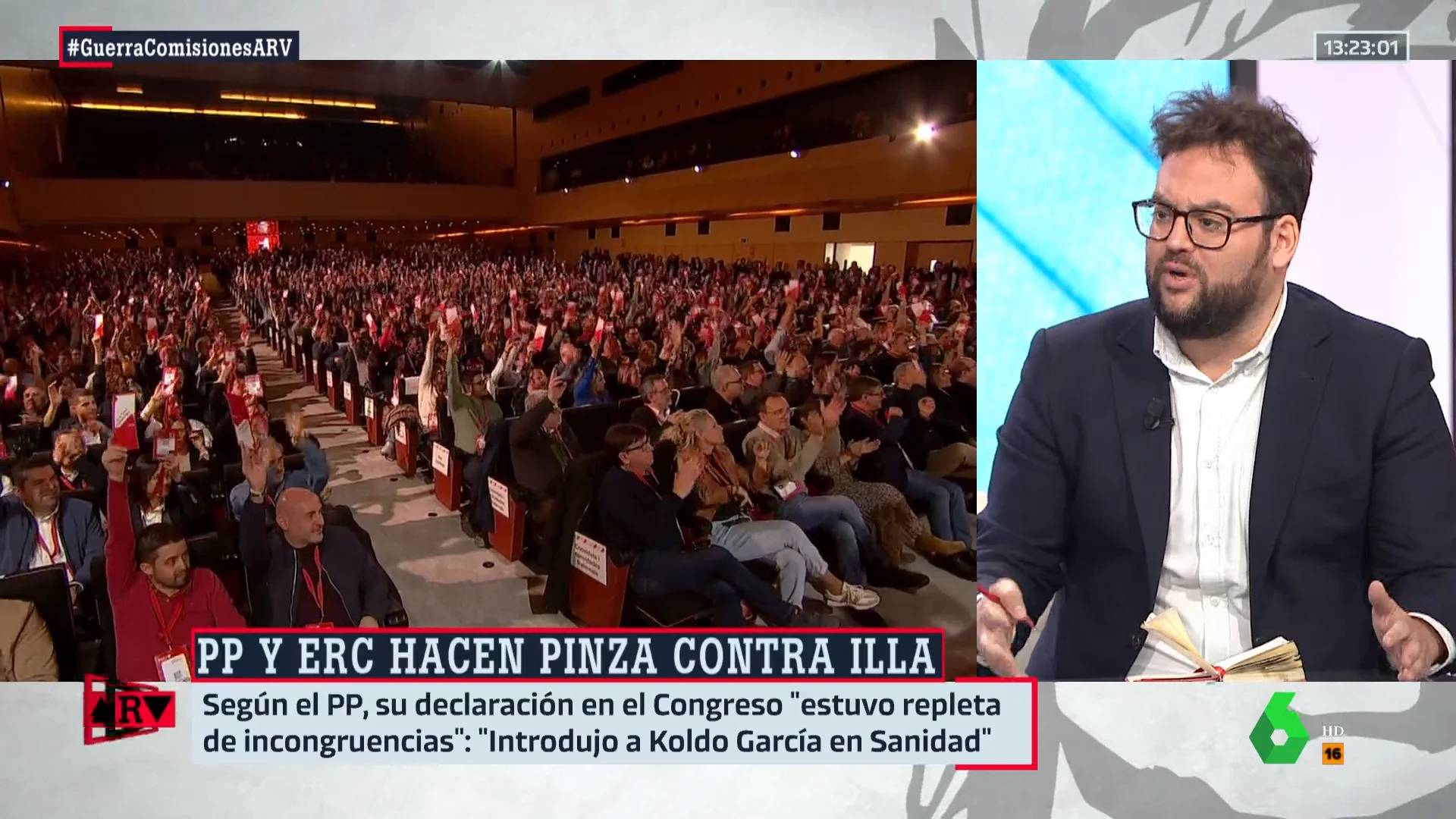 #GuerraComisionesARV

13:23:01

PP Y ERC HACEN PINZA CONTRA ILLA

ARV

Según el PP, su declaración en el Congreso "estuvo repleta de incongruencias": "Introdujo a Koldo García en Sanidad"

6 HD 16